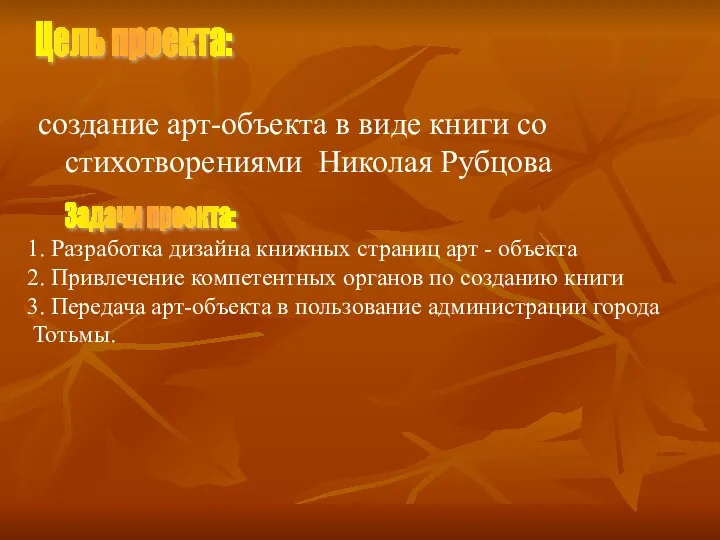 Цель проекта:

создание арт-объекта в виде книги со стихотворениями Николая Рубцова

Задачи проекта:

1. Разработка дизайна книжных страниц арт - объекта
2. Привлечение компетентных органов по созданию книги
3. Передача арт-объекта в пользование администрации города Тотьмы.